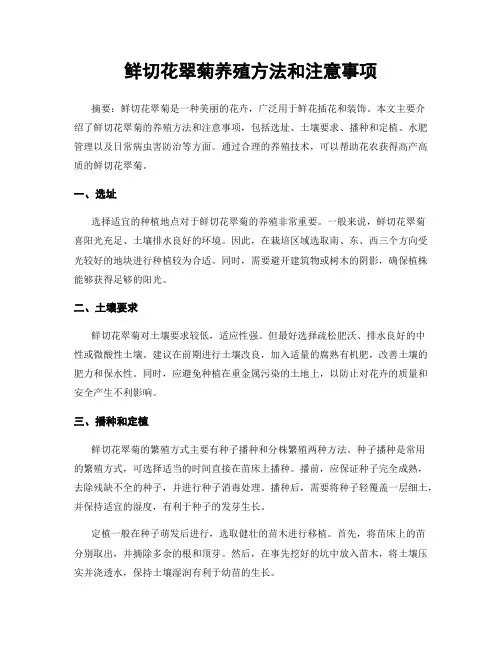 鲜切花翠菊养殖方法和注意事项

摘要：鲜切花翠菊是一种美丽的花卉，广泛用于鲜花插花和装饰。本文主要介绍了鲜切花翠菊的养殖方法和注意事项，包括选址、土壤要求、播种和定植、水肥管理以及日常病虫害防治等方面。通过合理的养殖技术，可以帮助花农获得高产高质的鲜切花翠菊。

一、选址

选择适宜的种植地点对于鲜切花翠菊的养殖非常重要。一般来说，鲜切花翠菊喜阳光充足、土壤排水良好的环境。因此，在栽培区域选取南、东、西三个方向受光较好的地块进行种植较为合适。同时，需要避开建筑物或树木的阴影，确保植株能够获得足够的阳光。

二、土壤要求

鲜切花翠菊对土壤要求较低，适应性强。但最好选择疏松肥沃、排水良好的中性或微酸性土壤。建议在前期进行土壤改良，加入适量的腐熟有机肥，改善土壤的肥力和保水性。同时，应避免种植在重金属污染的土地上，以防止对花卉的质量和安全产生不利影响。

三、播种和定植

鲜切花翠菊的繁殖方式主要有种子播种和分株繁殖两种方法。种子播种是常用的繁殖方式，可选择适当的时间直接在苗床上播种。播前，应保证种子完全成熟，去除残缺不全的种子，并进行种子消毒处理。播种后，需要将种子轻覆盖一层细土，并保持适宜的湿度，有利于种子的发芽生长。

定植一般在种子萌发后进行，选取健壮的苗木进行移植。首先，将苗床上的苗分别取出，并摘除多余的根和顶芽。然后，在事先挖好的坑中放入苗木，将土壤压实并浇透水，保持土壤湿润有利于幼苗的生长。